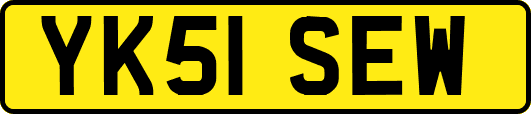 YK51 SEW